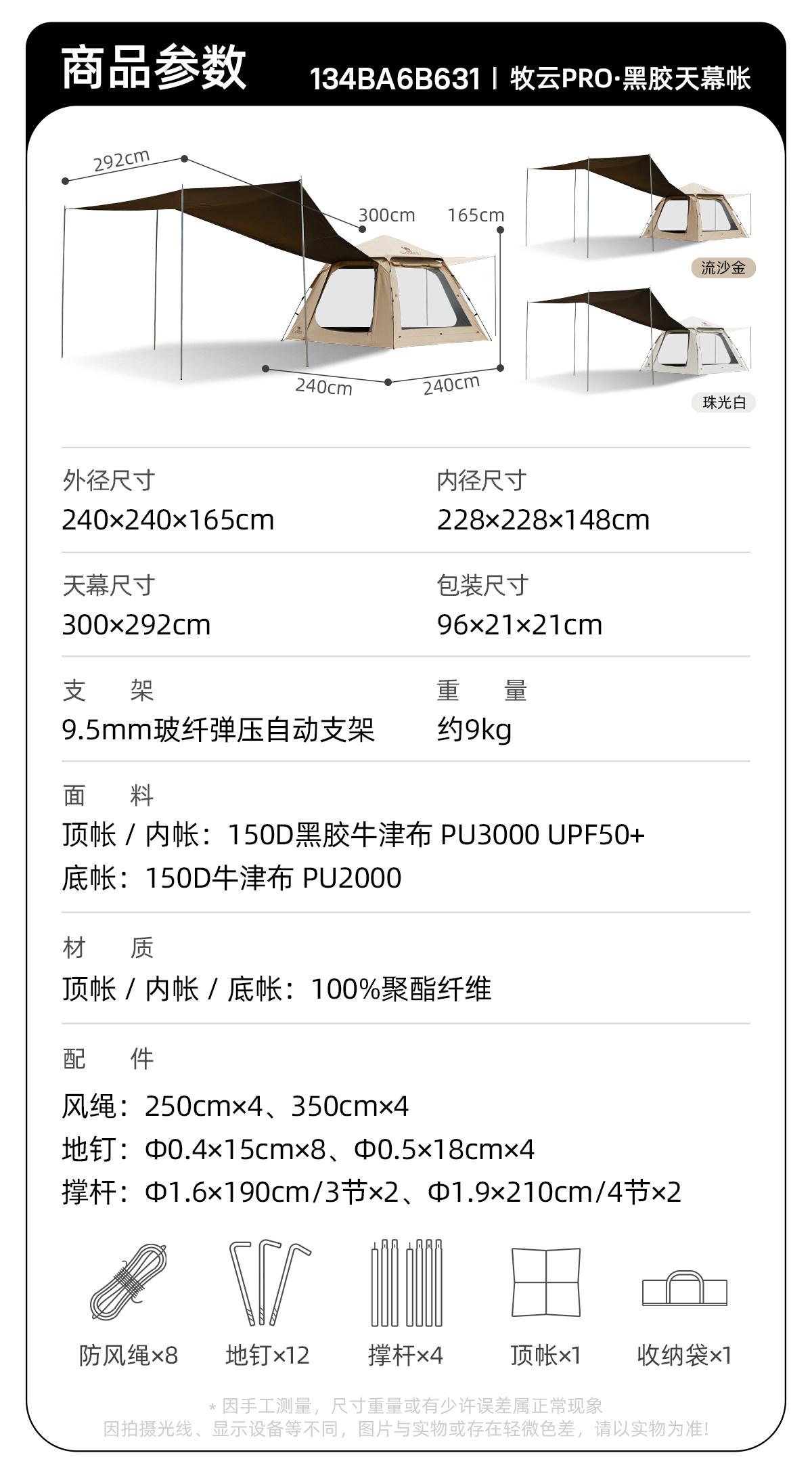 商品参数

134BA6B631 | 牧云PRO·黑胶天幕帐

292cm
300cm
165cm
240cm
240cm

流沙金

珠光白

外径尺寸
240×240×165cm

内径尺寸
228×228×148cm

天幕尺寸
300×292cm

包装尺寸
96×21×21cm

支 架
9.5mm玻纤弹压自动支架

重 量
约9kg

面 料
顶帐 / 内帐：150D黑胶牛津布 PU3000 UPF50+
底帐：150D牛津布 PU2000

材 质
顶帐 / 内帐 / 底帐：100%聚酯纤维

配 件
风绳：250cm×4、350cm×4
地钉：Φ0.4×15cm×8、Φ0.5×18cm×4
撑杆：Φ1.6×190cm/3节×2、Φ1.9×210cm/4节×2

防风绳×8
地钉×12
撑杆×4
顶帐×1
收纳袋×1

* 因手工测量，尺寸重量或有少许误差属正常现象
因拍摄光线、显示设备等不同，图片与实物或存在轻微色差，请以实物为准！